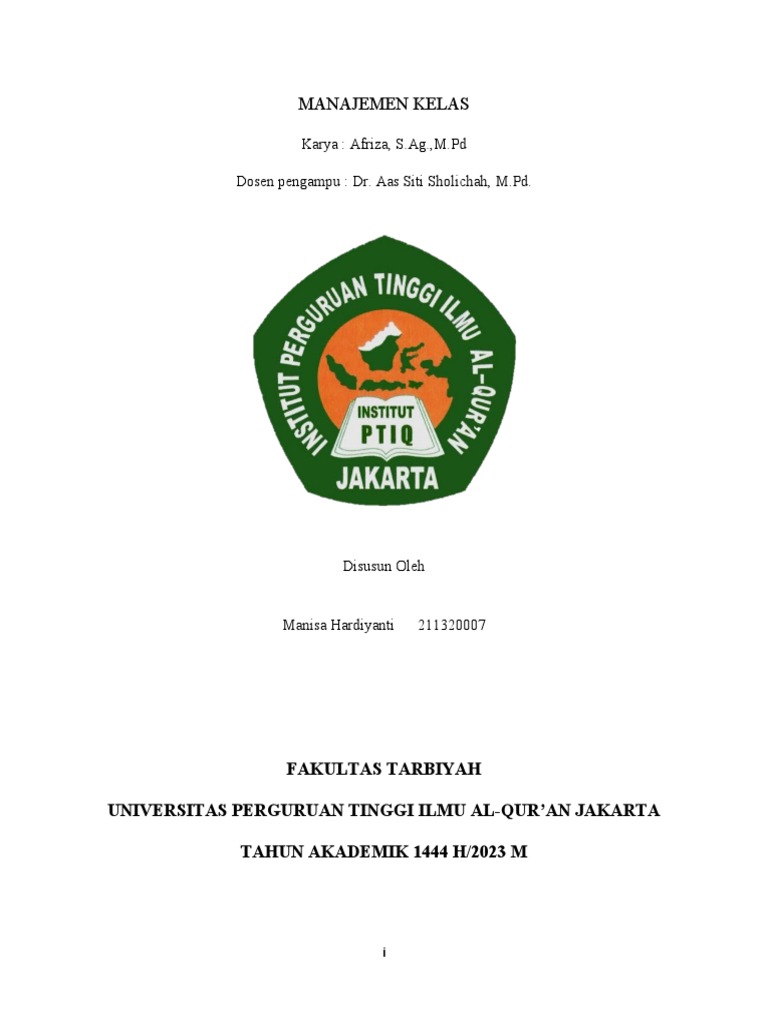 MANAJEMEN KELAS

Karya : Afriza, S.Ag.,M.Pd

Dosen pengampu : Dr. Aas Siti Sholichah, M.Pd.

INSTITUT PERGURUAN TINGGI ILMU AL-QUR'AN

INSTITUT

PTIQ

JAKARTA

Disusun Oleh

Manisa Hardiyanti 211320007

FAKULTAS TARBIYAH

UNIVERSITAS PERGURUAN TINGGI ILMU AL-QUR'AN JAKARTA

TAHUN AKADEMIK 1444 H/2023 M

i